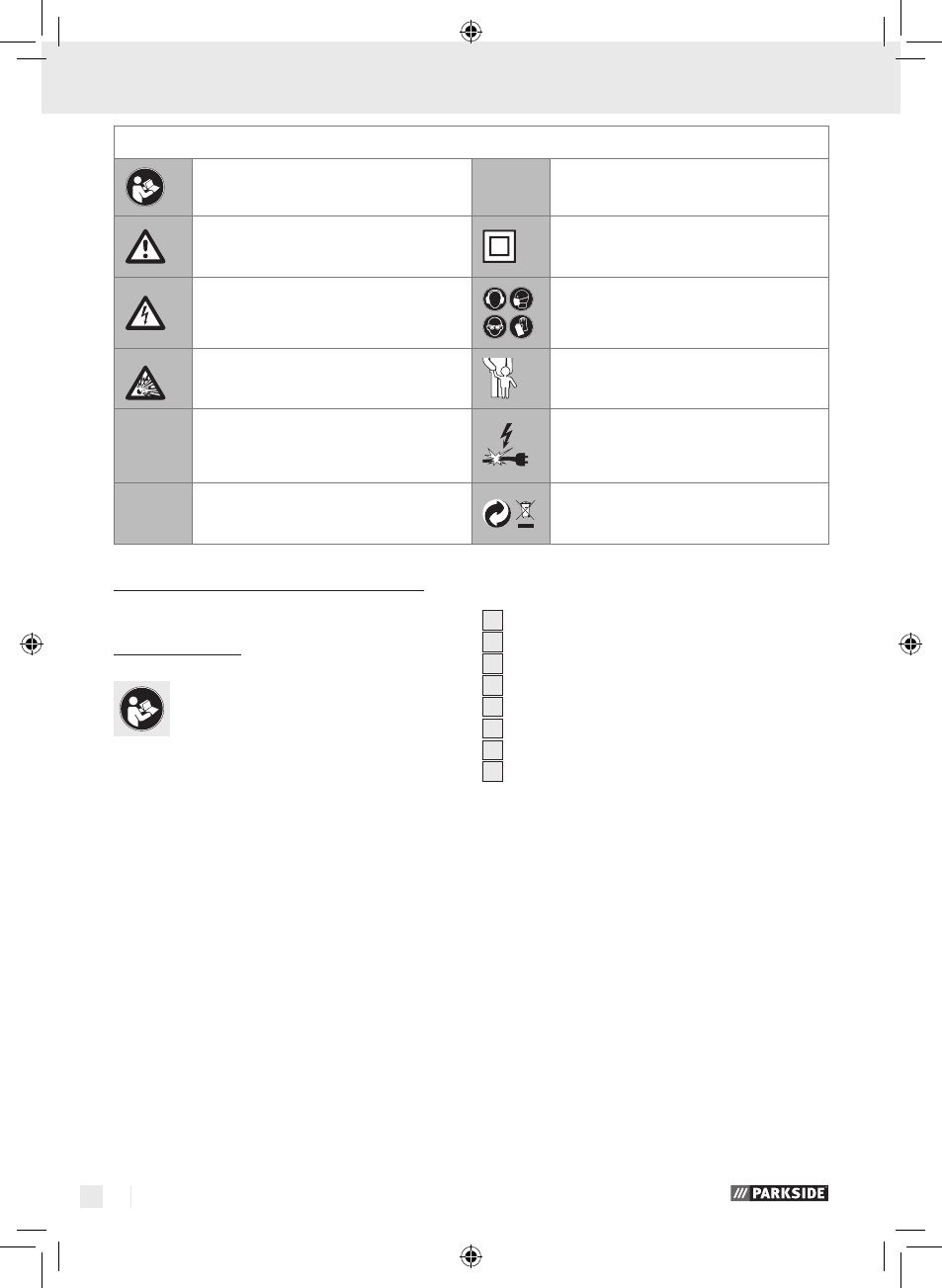 PARKSIDE